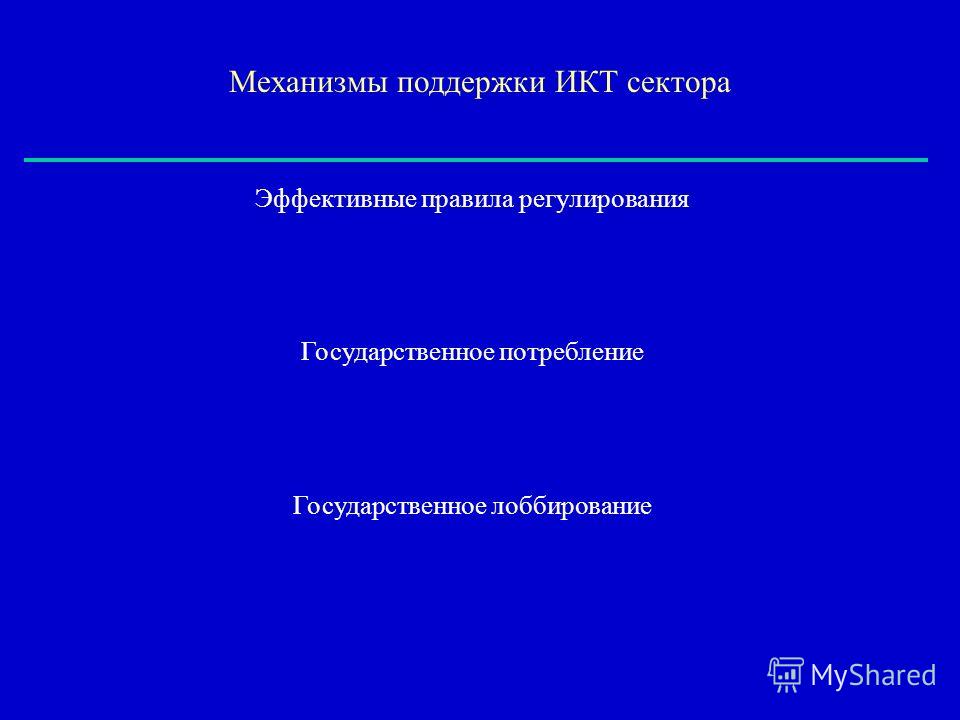 Механизмы поддержки ИКТ сектора

Эффективные правила регулирования

Государственное потребление

Государственное лоббирование

MyShared